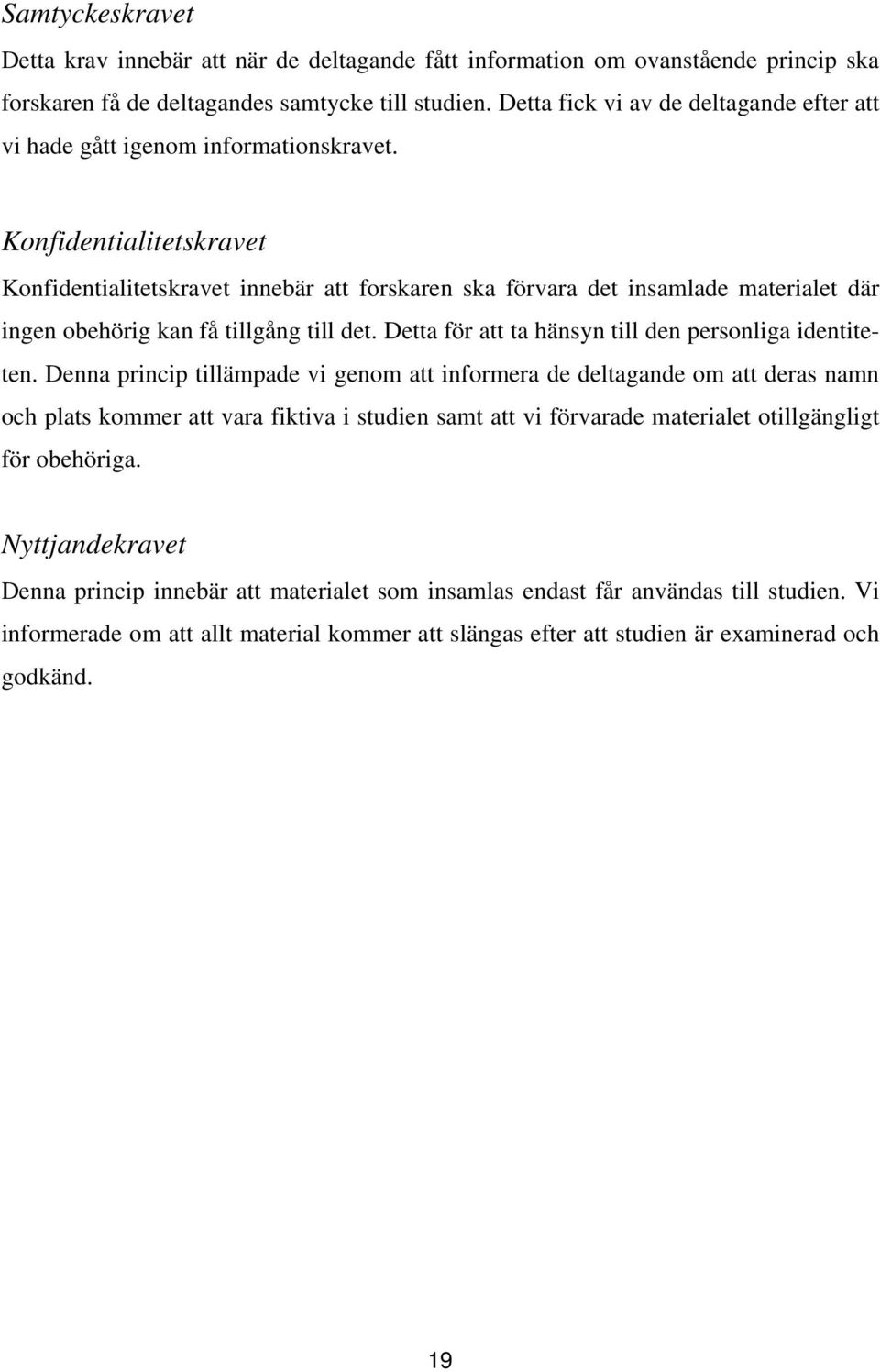 Samtyckeskravet

Detta krav innebär att när de deltagande fått information om ovanstående princip ska forskaren få de deltagandes samtycke till studien. Detta fick vi av de deltagande efter att vi hade gått igenom informationskravet.

Konfidentialitetskravet

Konfidentialitetskravet innebär att forskaren ska förvara det insamlade materialet där ingen obehörig kan få tillgång till det. Detta för att ta hänsyn till den personliga identiteten. Denna princip tillämpade vi genom att informera de deltagande om att deras namn och plats kommer att vara fiktiva i studien samt att vi förvarade materialet otillgängligt för obehöriga.

Nyttjandekravet

Denna princip innebär att materialet som insamlas endast får användas till studien. Vi informerade om att allt material kommer att slängas efter att studien är examinerad och godkänd.

19